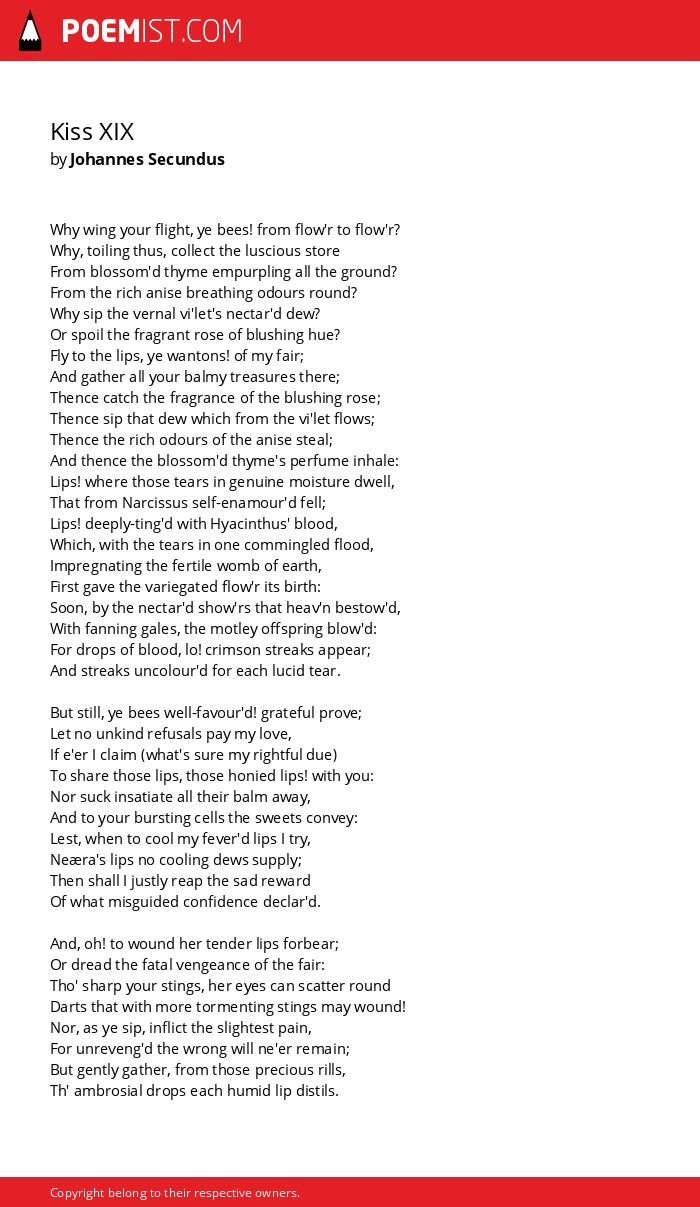 POEMIST.COM

Kiss XIX
by Johannes Secundus

Why wing your flight, ye bees! from flow'r to flow'r?
Why, toiling thus, collect the luscious store
From blossom'd thyme empurpling all the ground?
From the rich anise breathing odours round?
Why sip the vernal vi'let's nectar'd dew?
Or spoil the fragrant rose of blushing hue?
Fly to the lips, ye wantons! of my fair;
And gather all your balmy treasures there;
Thence catch the fragrance of the blushing rose;
Thence sip that dew which from the vi'let flows;
Thence the rich odours of the anise steal;
And thence the blossom'd thyme's perfume inhale:
Lips! where those tears in genuine moisture dwell,
That from Narcissus self-enamour'd fell;
Lips! deeply-ting'd with Hyacinthus' blood,
Which, with the tears in one commingled flood,
Impregnating the fertile womb of earth,
First gave the variegated flow'r its birth:
Soon, by the nectar'd show'rs that heav'n bestow'd,
With fanning gales, the motley offspring blow'd:
For drops of blood, lo! crimson streaks appear;
And streaks uncolour'd for each lucid tear.

But still, ye bees well-favour'd! grateful prove;
Let no unkind refusals pay my love,
If e'er I claim (what's sure my rightful due)
To share those lips, those honied lips! with you:
Nor suck insatiate all their balm away,
And to your bursting cells the sweets convey:
Lest, when to cool my fever'd lips I try,
Neæra's lips no cooling dews supply;
Then shall I justly reap the sad reward
Of what misguided confidence declar'd.

And, oh! to wound her tender lips forbear;
Or dread the fatal vengeance of the fair:
Tho' sharp your stings, her eyes can scatter round
Darts that with more tormenting stings may wound!
Nor, as ye sip, inflict the slightest pain,
For unreveng'd the wrong will ne'er remain;
But gently gather, from those precious rills,
Th' ambrosial drops each humid lip distils.

Copyright belong to their respective owners.